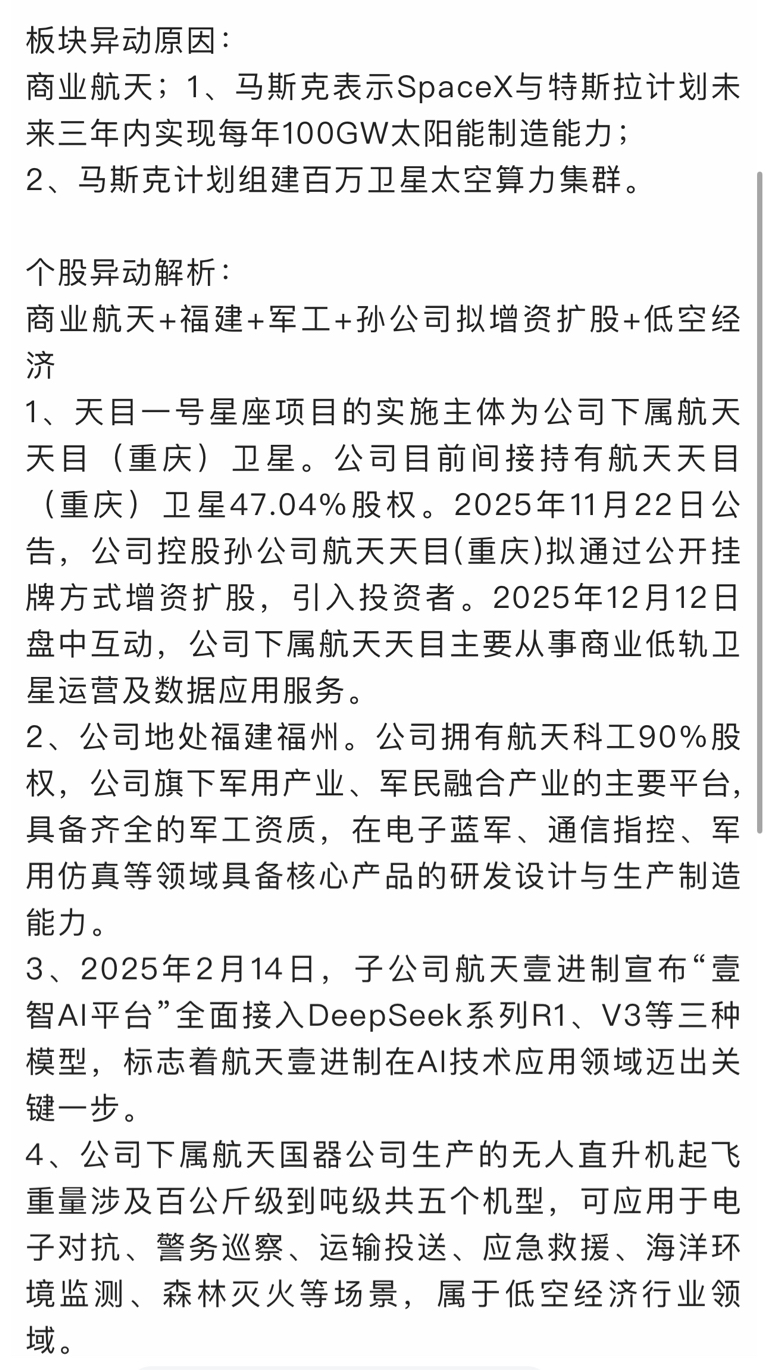 板块异动原因：
商业航天；1、马斯克表示SpaceX与特斯拉计划未来三年内实现每年100GW太阳能制造能力；
2、马斯克计划组建百万卫星太空算力集群。

个股异动解析：
商业航天+福建+军工+孙公司拟增资扩股+低空经济
1、天目一号星座项目的实施主体为公司下属航天天目（重庆）卫星。公司目前间接持有航天天目（重庆）卫星47.04%股权。2025年11月22日公告，公司控股孙公司航天天目(重庆)拟通过公开挂牌方式增资扩股，引入投资者。2025年12月12日盘中互动，公司下属航天天目主要从事商业低轨卫星运营及数据应用服务。
2、公司地处福建福州。公司拥有航天科工90%股权，公司旗下军用产业、军民融合产业的主要平台，具备齐全的军工资质，在电子蓝军、通信指控、军用仿真等领域具备核心产品的研发设计与生产制造能力。
3、2025年2月14日，子公司航天壹进制宣布“壹智AI平台”全面接入DeepSeek系列R1、V3等三种模型，标志着航天壹进制在AI技术应用领域迈出关键一步。
4、公司下属航天国器公司生产的无人直升机起飞重量涉及百公斤级到吨级共五个机型，可应用于电子对抗、警务巡察、运输投送、应急救援、海洋环境监测、森林灭火等场景，属于低空经济行业领域。